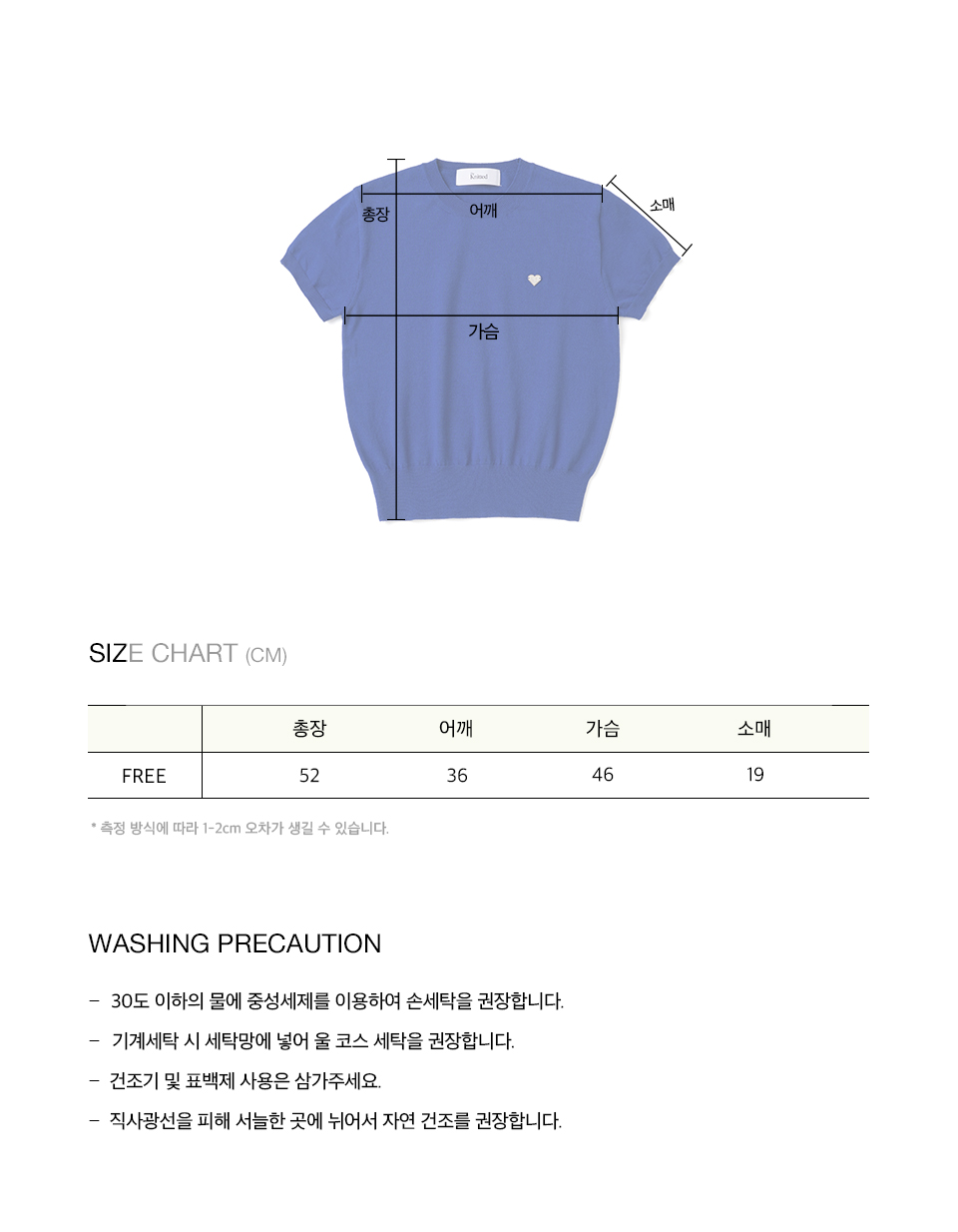 총장

어깨

소매

가슴

SIZE CHART (CM)

|  | 총장 | 어깨 | 가슴 | 소매 |
|---|---|---|---|---|
| FREE | 52 | 36 | 46 | 19 |

* 측정 방식에 따라 1-2cm 오차가 생길 수 있습니다.

WASHING PRECAUTION

- 30도 이하의 물에 중성세제를 이용하여 손세탁을 권장합니다.
- 기계세탁 시 세탁망에 넣어 울 코스 세탁을 권장합니다.
- 건조기 및 표백제 사용은 삼가주세요.
- 직사광선을 피해 서늘한 곳에 뉘어서 자연 건조를 권장합니다.